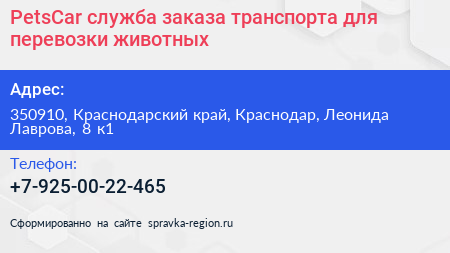 PetsCar служба заказа транспорта для перевозки животных

Адрес:

350910, Краснодарский край, Краснодар, Леонида Лаврова, 8 к1

Телефон:

+7-925-00-22-465

Сформированно на сайте spravka-region.ru